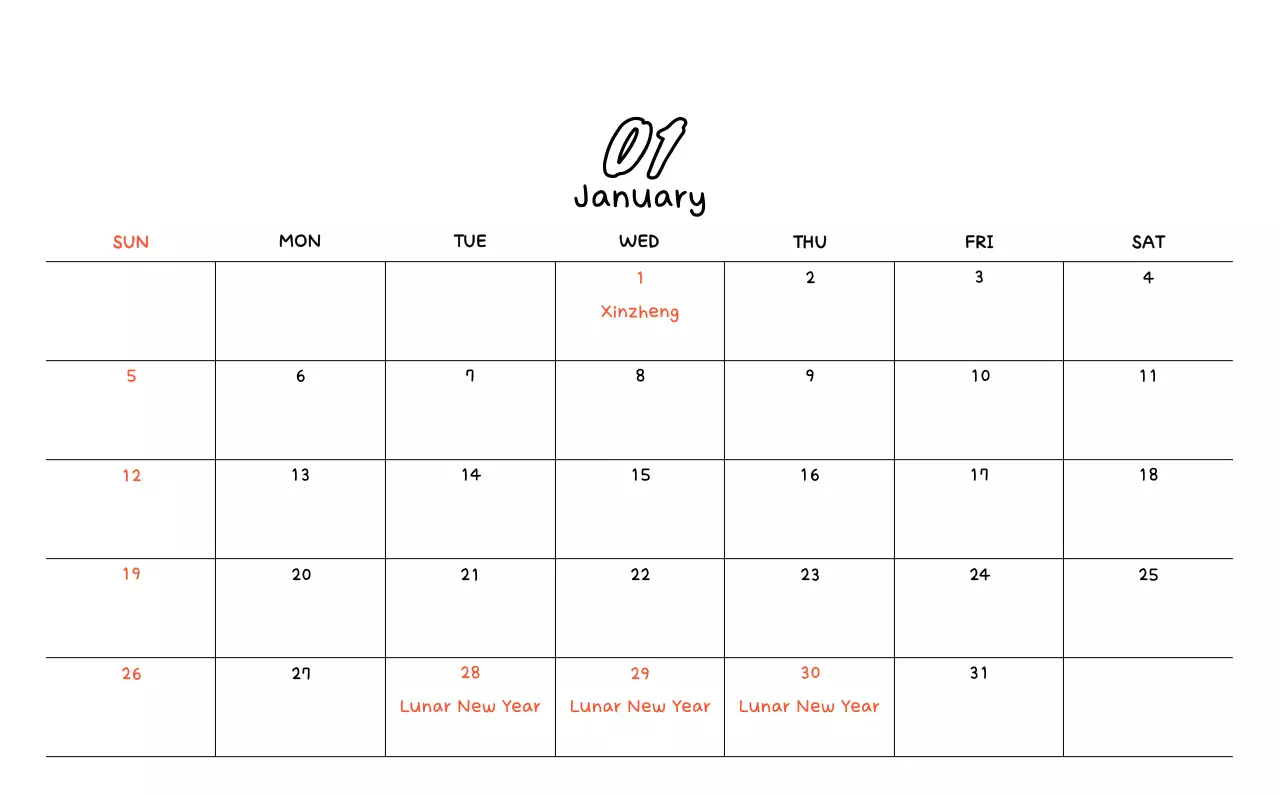 01
January

| SUN | MON | TUE | WED | THU | FRI | SAT |
|---|---|---|---|---|---|---|
| | | | 1 Xinzheng | 2 | 3 | 4 |
| 5 | 6 | 7 | 8 | 9 | 10 | 11 |
| 12 | 13 | 14 | 15 | 16 | 17 | 18 |
| 19 | 20 | 21 | 22 | 23 | 24 | 25 |
| 26 | 27 | 28 Lunar New Year | 29 Lunar New Year | 30 Lunar New Year | 31 | |